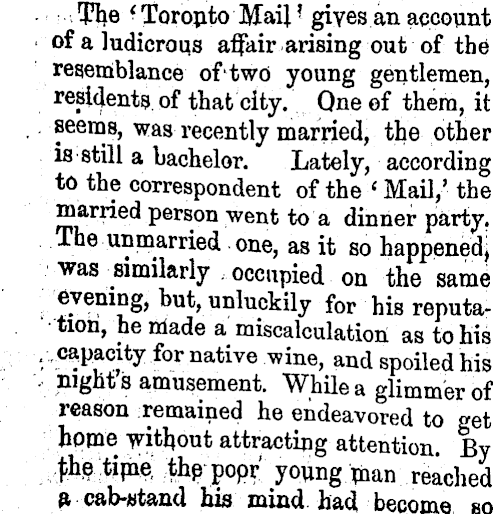 The 'Toronto Mail' gives an account of a ludicrous affair arising out of the resemblance of two young gentlemen, residents of that city. One of them, it seems, was recently married, the other is still a bachelor. Lately, according to the correspondent of the 'Mail,' the married person went to a dinner party. The unmarried one, as it so happened, was similarly occupied on the same evening, but, unluckily for his reputation, he made a miscalculation as to his capacity for native wine, and spoiled his night's amusement. While a glimmer of reason remained he endeavored to get home without attracting attention. By the time the poor young man reached a cab-stand his mind had become so